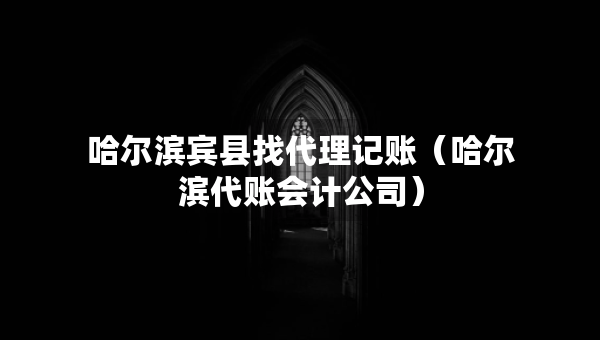 哈尔滨宾县找代理记账（哈尔滨代账会计公司）